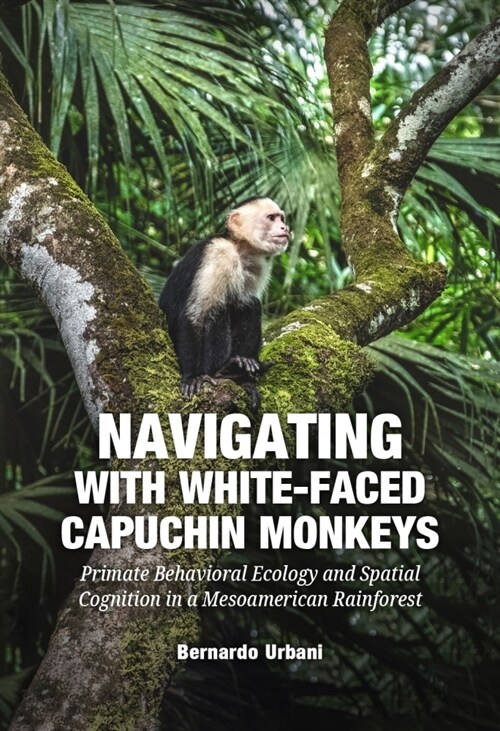 NAVIGATING WITH WHITE-FACED CAPUCHIN MONKEYS

Primate Behavioral Ecology and Spatial Cognition in a Mesoamerican Rainforest

Bernardo Urbani